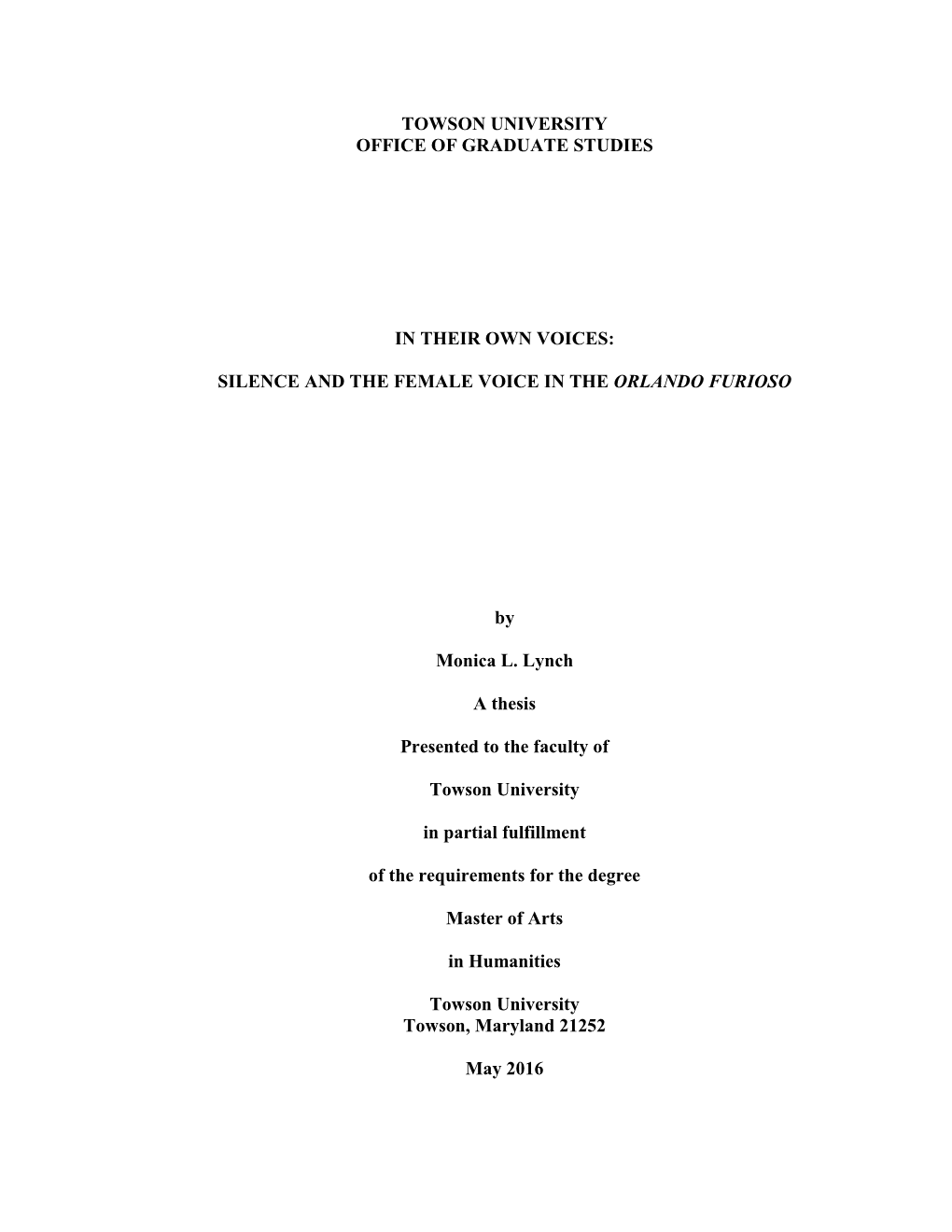 TOWSON UNIVERSITY
OFFICE OF GRADUATE STUDIES

IN THEIR OWN VOICES:

SILENCE AND THE FEMALE VOICE IN THE ORLANDO FURIOSO

by

Monica L. Lynch

A thesis

Presented to the faculty of

Towson University

in partial fulfillment

of the requirements for the degree

Master of Arts

in Humanities

Towson University
Towson, Maryland 21252

May 2016